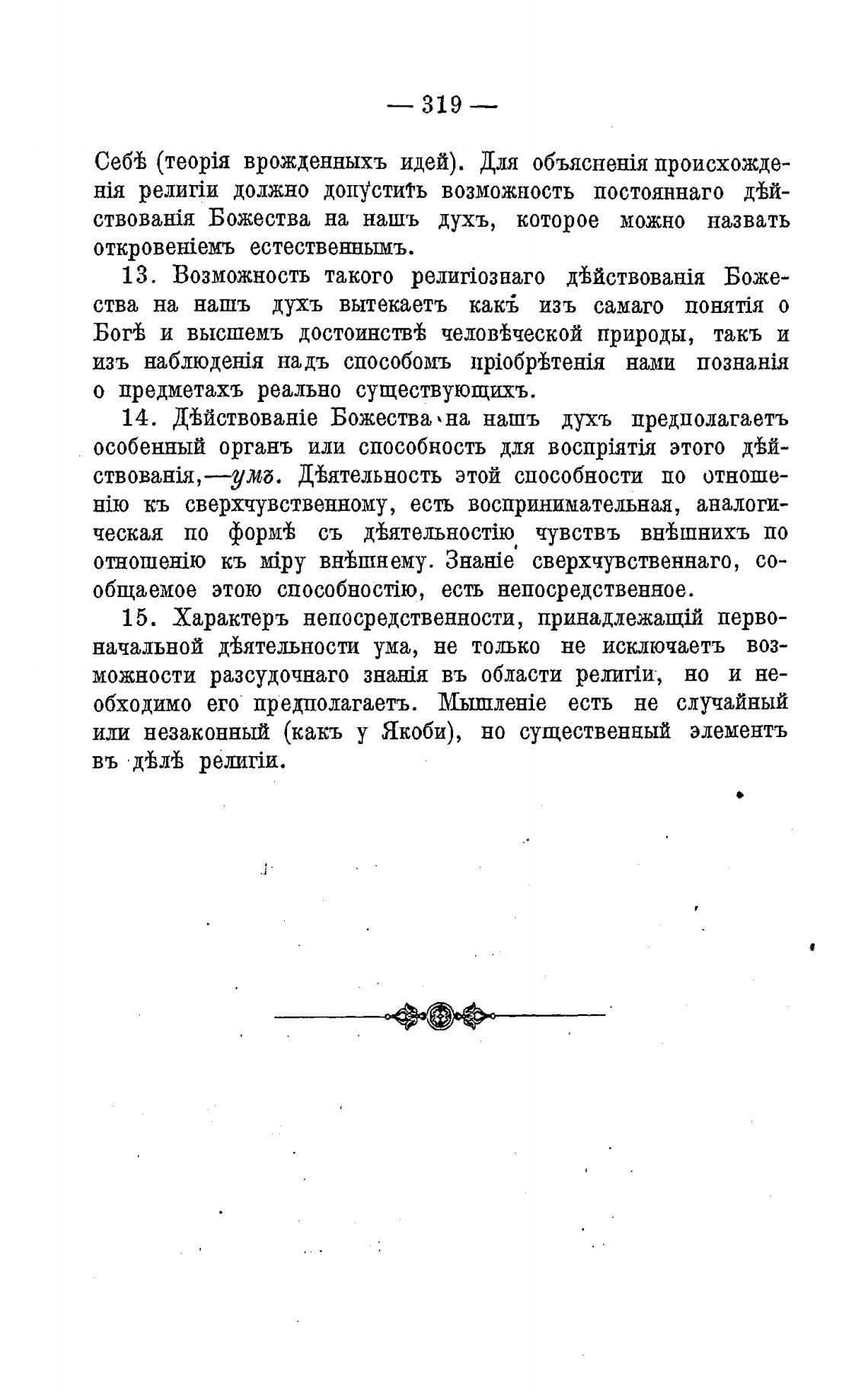 — 319 —

Себѣ (теорія врожденныхъ идей). Для объясненія происхожденія религіи должно допустить возможность постояннаго дѣйствованія Божества на нашъ духъ, которое можно назвать откровеніемъ естественнымъ.

13. Возможность такого религіознаго дѣйствованія Божества на нашъ духъ вытекаетъ какъ изъ самаго понятія о Богѣ и высшемъ достоинствѣ человѣческой природы, такъ и изъ наблюденія надъ способомъ пріобрѣтенія нами познанія о предметахъ реально существующихъ.

14. Дѣйствованіе Божества на нашъ духъ предполагаетъ особенный органъ или способность для воспріятія этого дѣйствованія,—умъ. Дѣятельность этой способности по отношенію къ сверхчувственному, есть воспринимательная, аналогическая по формѣ съ дѣятельностію чувствъ внѣшнихъ по отношенію къ міру внѣшнему. Знаніе сверхчувственнаго, сообщаемое этою способностію, есть непосредственное.

15. Характеръ непосредственности, принадлежащій первоначальной дѣятельности ума, не только не исключаетъ возможности разсудочнаго знанія въ области религіи, но и необходимо его предполагаетъ. Мышленіе есть не случайный или незаконный (какъ у Якоби), но существенный элементъ въ дѣлѣ религіи.